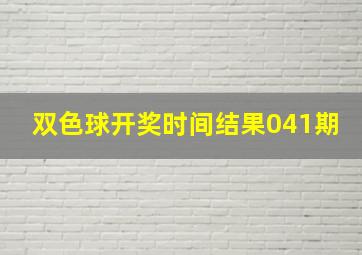 双色球开奖时间结果041期